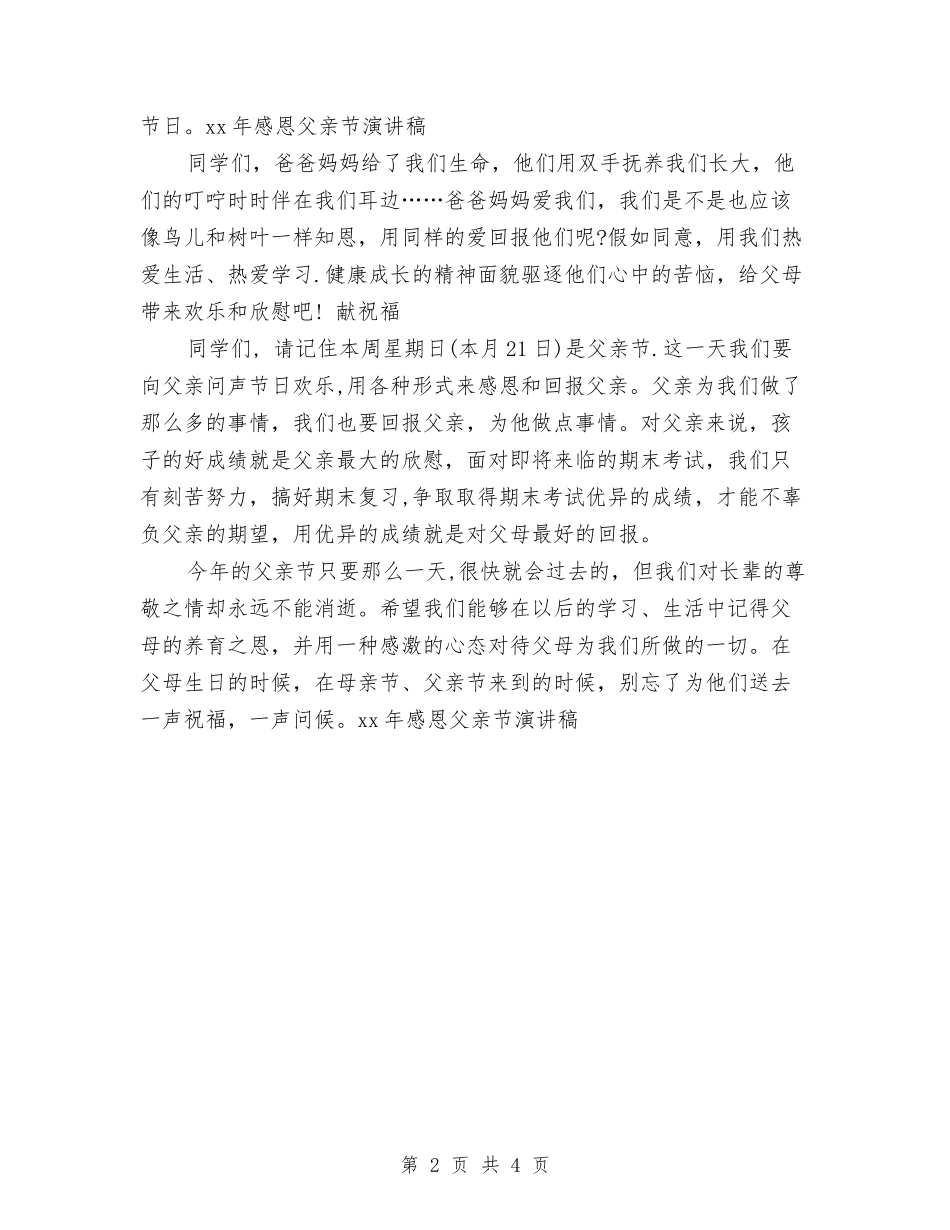 节日。xx 年感恩父亲节演讲稿

同学们，爸爸妈妈给了我们生命，他们用双手抚养我们长大，他们的叮咛时时伴在我们耳边……爸爸妈妈爱我们，我们是不是也应该像鸟儿和树叶一样知恩，用同样的爱回报他们呢?假如同意，用我们热爱生活、热爱学习.健康成长的精神面貌驱逐他们心中的苦恼，给父母带来欢乐和欣慰吧！献祝福

同学们，请记住本周星期日(本月 21 日)是父亲节.这一天我们要向父亲问声节日欢乐,用各种形式来感恩和回报父亲。父亲为我们做了那么多的事情，我们也要回报父亲，为他做点事情。对父亲来说，孩子的好成绩就是父亲最大的欣慰，面对即将来临的期末考试，我们只有刻苦努力，搞好期末复习,争取取得期末考试优异的成绩，才能不辜负父亲的期望，用优异的成绩就是对父母最好的回报。

今年的父亲节只要那么一天,很快就会过去的，但我们对长辈的尊敬之情却永远不能消逝。希望我们能够在以后的学习、生活中记得父母的养育之恩，并用一种感激的心态对待父母为我们所做的一切。在父母生日的时候，在母亲节、父亲节来到的时候，别忘了为他们送去一声祝福，一声问候。xx 年感恩父亲节演讲稿

第 2 页 共 4 页